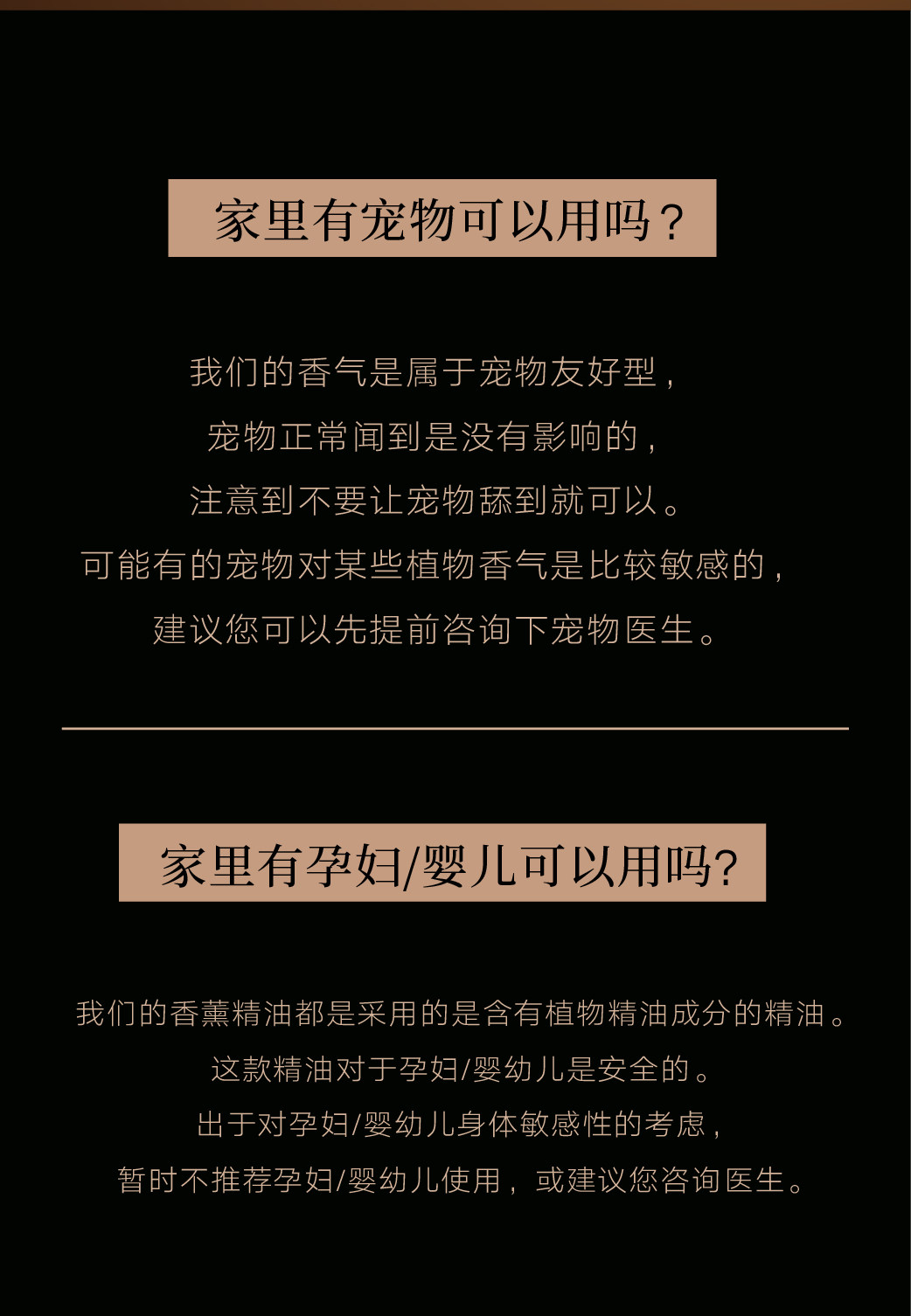 家里有宠物可以用吗？

我们的香气是属于宠物友好型，

宠物正常闻到是没有影响的，

注意到不要让宠物舔到就可以。

可能有的宠物对某些植物香气是比较敏感的，

建议您可以先提前咨询下宠物医生。

家里有孕妇/婴儿可以用吗?

我们的香薰精油都是采用的是含有植物精油成分的精油。

这款精油对于孕妇/婴幼儿是安全的。

出于对孕妇/婴幼儿身体敏感性的考虑，

暂时不推荐孕妇/婴幼儿使用，或建议您咨询医生。